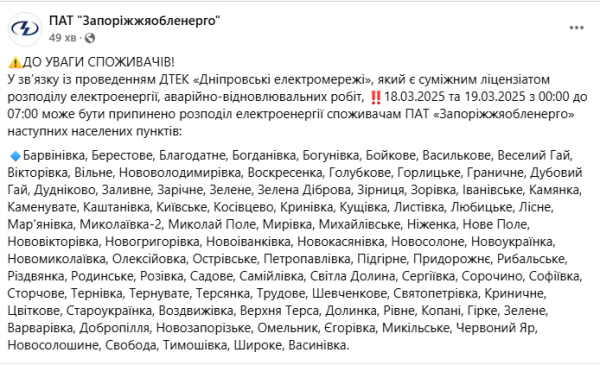 ПАТ "Запоріжжяобленерго"
49 хв ·

⚠️ДО УВАГИ СПОЖИВАЧІВ!
У зв'язку із проведенням ДТЕК «Дніпровські електромережі», який є суміжним ліцензіатом розподілу електроенергії, аварійно-відновлювальних робіт, ‼️18.03.2025 та 19.03.2025 з 00:00 до 07:00 може бути припинено розподіл електроенергії споживачам ПАТ «Запоріжжяобленерго» наступних населених пунктів:

🔹Барвінівка, Берестове, Благодатне, Богданівка, Богунівка, Бойкове, Василькове, Веселий Гай, Вікторівка, Вільне, Нововолодимирівка, Воскресенка, Голубкове, Горлицьке, Граничне, Дубовий Гай, Дудніково, Заливне, Зарічне, Зелене, Зелена Діброва, Зірниця, Зорівка, Іванівське, Камянка, Каменувате, Каштанівка, Київське, Косівцево, Кринівка, Кущівка, Листівка, Любицьке, Лісне, Мар'янівка, Миколаївка-2, Миколай Поле, Мирівка, Михайлівське, Ніженка, Нове Поле, Нововікторівка, Новогригорівка, Новоіванківка, Новокасянівка, Новосолоне, Новоукраїнка, Новомиколаївка, Олексійовка, Острівське, Петропавлівка, Підгірне, Придорожнє, Рибальське, Різдвянка, Родинське, Розівка, Садове, Самійлівка, Світла Долина, Сергіївка, Сорочино, Софіївка, Сторчове, Тернівка, Тернувате, Терсянка, Трудове, Шевченкове, Святопетрівка, Криничне, Цвіткове, Староукраїнка, Воздвижівка, Верхня Терса, Долинка, Рівне, Копані, Гірке, Зелене, Варварівка, Добропілля, Новозапорізьке, Омельник, Єгорівка, Микільське, Червоний Яр, Новосолошине, Свобода, Тимошівка, Широке, Васинівка.